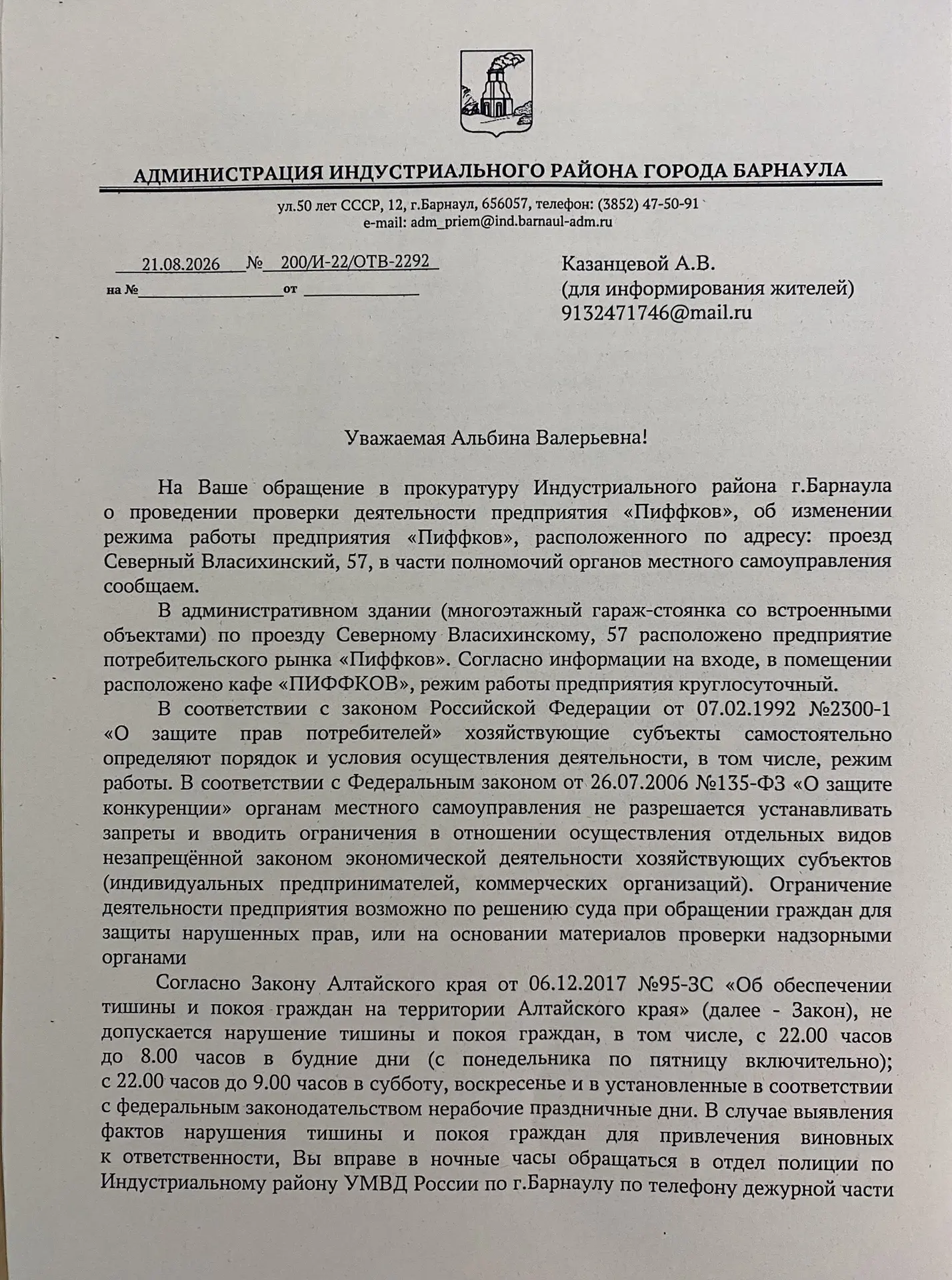 АДМИНИСТРАЦИЯ ИНДУСТРИАЛЬНОГО РАЙОНА ГОРОДА БАРНАУЛА

ул.50 лет СССР, 12, г.Барнаул, 656057, телефон: (3852) 47-50-91
e-mail: adm_priem@ind.barnaul-adm.ru

21.08.2026 № 200/И-22/ОТВ-2292
на № от

Казанцевой А.В.
(для информирования жителей)
9132471746@mail.ru

Уважаемая Альбина Валерьевна!

На Ваше обращение в прокуратуру Индустриального района г.Барнаула о проведении проверки деятельности предприятия «Пиффков», об изменении режима работы предприятия «Пиффков», расположенного по адресу: проезд Северный Власихинский, 57, в части полномочий органов местного самоуправления сообщаем.

В административном здании (многоэтажный гараж-стоянка со встроенными объектами) по проезду Северному Власихинскому, 57 расположено предприятие потребительского рынка «Пиффков». Согласно информации на входе, в помещении расположено кафе «ПИФФКОВ», режим работы предприятия круглосуточный.

В соответствии с законом Российской Федерации от 07.02.1992 №2300-1 «О защите прав потребителей» хозяйствующие субъекты самостоятельно определяют порядок и условия осуществления деятельности, в том числе, режим работы. В соответствии с Федеральным законом от 26.07.2006 №135-ФЗ «О защите конкуренции» органам местного самоуправления не разрешается устанавливать запреты и вводить ограничения в отношении осуществления отдельных видов незапрещённой законом экономической деятельности хозяйствующих субъектов (индивидуальных предпринимателей, коммерческих организаций). Ограничение деятельности предприятия возможно по решению суда при обращении граждан для защиты нарушенных прав, или на основании материалов проверки надзорными органами

Согласно Закону Алтайского края от 06.12.2017 №95-ЗС «Об обеспечении тишины и покоя граждан на территории Алтайского края» (далее - Закон), не допускается нарушение тишины и покоя граждан, в том числе, с 22.00 часов до 8.00 часов в будние дни (с понедельника по пятницу включительно); с 22.00 часов до 9.00 часов в субботу, воскресенье и в установленные в соответствии с федеральным законодательством нерабочие праздничные дни. В случае выявления фактов нарушения тишины и покоя граждан для привлечения виновных к ответственности, Вы вправе в ночные часы обращаться в отдел полиции по Индустриальному району УМВД России по г.Барнаулу по телефону дежурной части